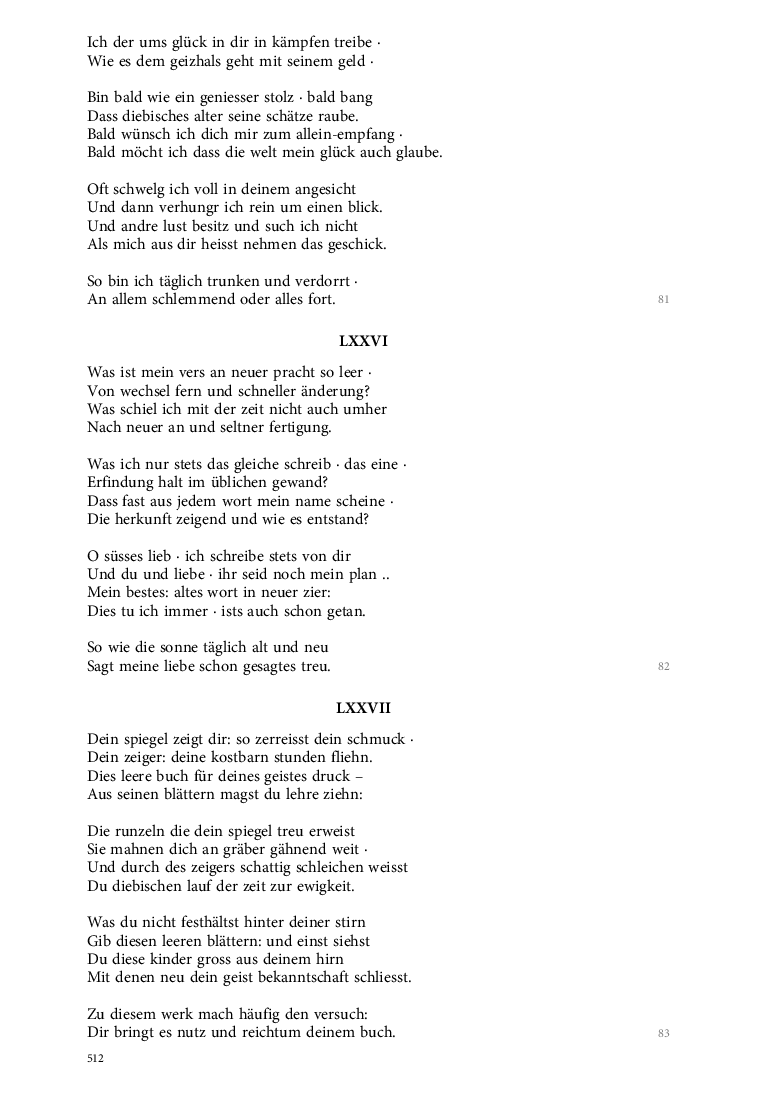 Ich der ums glück in dir in kämpfen treibe ·
Wie es dem geizhals geht mit seinem geld ·

Bin bald wie ein geniesser stolz · bald bang
Dass diebisches alter seine schätze raube.
Bald wünsch ich dich mir zum allein-empfang ·
Bald möcht ich dass die welt mein glück auch glaube.

Oft schwelg ich voll in deinem angesicht
Und dann verhungr ich rein um einen blick.
Und andre lust besitz und such ich nicht
Als mich aus dir heisst nehmen das geschick.

So bin ich täglich trunken und verdorrt ·
An allem schlemmend oder alles fort.
81

LXXVI

Was ist mein vers an neuer pracht so leer ·
Von wechsel fern und schneller änderung?
Was schiel ich mit der zeit nicht auch umher
Nach neuer an und seltner fertigung.

Was ich nur stets das gleiche schreib · das eine ·
Erfindung halt im üblichen gewand?
Dass fast aus jedem wort mein name scheine ·
Die herkunft zeigend und wie es entstand?

O süsses lieb · ich schreibe stets von dir
Und du und liebe · ihr seid noch mein plan ..
Mein bestes: altes wort in neuer zier:
Dies tu ich immer · ists auch schon getan.

So wie die sonne täglich alt und neu
Sagt meine liebe schon gesagtes treu.
82

LXXVII

Dein spiegel zeigt dir: so zerreisst dein schmuck ·
Dein zeiger: deine kostbarn stunden fliehn.
Dies leere buch für deines geistes druck –
Aus seinen blättern magst du lehre ziehn:

Die runzeln die dein spiegel treu erweist
Sie mahnen dich an gräber gähnend weit ·
Und durch des zeigers schattig schleichen weisst
Du diebischen lauf der zeit zur ewigkeit.

Was du nicht festhältst hinter deiner stirn
Gib diesen leeren blättern: und einst siehst
Du diese kinder gross aus deinem hirn
Mit denen neu dein geist bekanntschaft schliesst.

Zu diesem werk mach häufig den versuch:
Dir bringt es nutz und reichtum deinem buch.
83

512